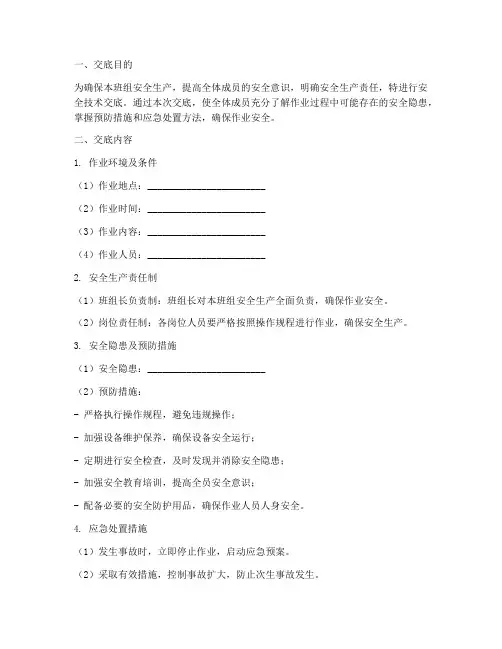 一、交底目的

为确保本班组安全生产，提高全体成员的安全意识，明确安全生产责任，特进行安全技术交底。通过本次交底，使全体成员充分了解作业过程中可能存在的安全隐患，掌握预防措施和应急处置方法，确保作业安全。

二、交底内容

1. 作业环境及条件

（1）作业地点：________________________

（2）作业时间：________________________

（3）作业内容：________________________

（4）作业人员：________________________

2. 安全生产责任制

（1）班组长负责制：班组长对本班组安全生产全面负责，确保作业安全。

（2）岗位责任制：各岗位人员要严格按照操作规程进行作业，确保安全生产。

3. 安全隐患及预防措施

（1）安全隐患：________________________

（2）预防措施：

- 严格执行操作规程，避免违规操作；

- 加强设备维护保养，确保设备安全运行；

- 定期进行安全检查，及时发现并消除安全隐患；

- 加强安全教育培训，提高全员安全意识；

- 配备必要的安全防护用品，确保作业人员人身安全。

4. 应急处置措施

（1）发生事故时，立即停止作业，启动应急预案。

（2）采取有效措施，控制事故扩大，防止次生事故发生。